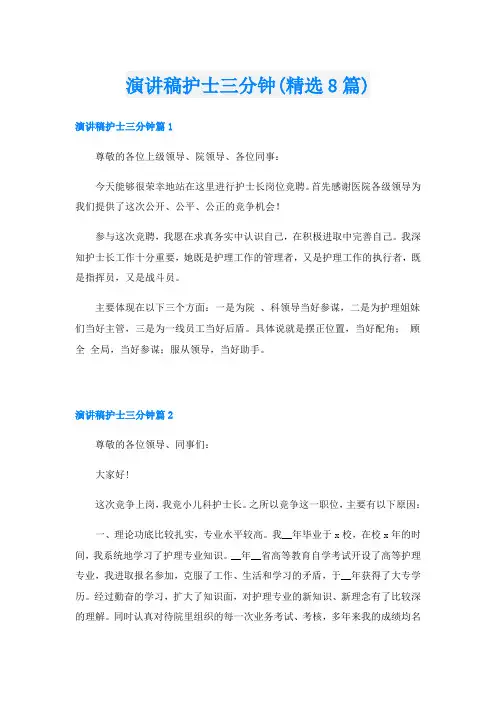 演讲稿护士三分钟(精选8篇)

演讲稿护士三分钟篇1

尊敬的各位上级领导、院领导、各位同事:

今天能够很荣幸地站在这里进行护士长岗位竞聘。首先感谢医院各级领导为我们提供了这次公开、公平、公正的竞争机会!

参与这次竞聘，我愿在求真务实中认识自己，在积极进取中完善自己。我深知护士长工作十分重要，她既是护理工作的管理者，又是护理工作的执行者，既是指挥员，又是战斗员。

主要体现在以下三个方面：一是为院 、科领导当好参谋，二是为护理姐妹们当好主管，三是为一线员工当好后盾。具体说就是摆正位置，当好配角； 顾全 全局，当好参谋；服从领导，当好助手。

演讲稿护士三分钟篇2

尊敬的各位领导、同事们:

大家好!

这次竞争上岗，我竞小儿科护士长。之所以竞争这一职位，主要有以下原因:

一、理论功底比较扎实，专业水平较高。我__年毕业于x校，在校x年的时间，我系统地学习了护理专业知识。__年__省高等教育自学考试开设了高等护理专业，我进取报名参加，克服了工作、生活和学习的矛盾，于__年获得了大专学历。经过勤奋的学习，扩大了知识面，对护理专业的新知识、新理念有了比较深的理解。同时认真对待院里组织的每一次业务考试、考核，多年来我的成绩均名